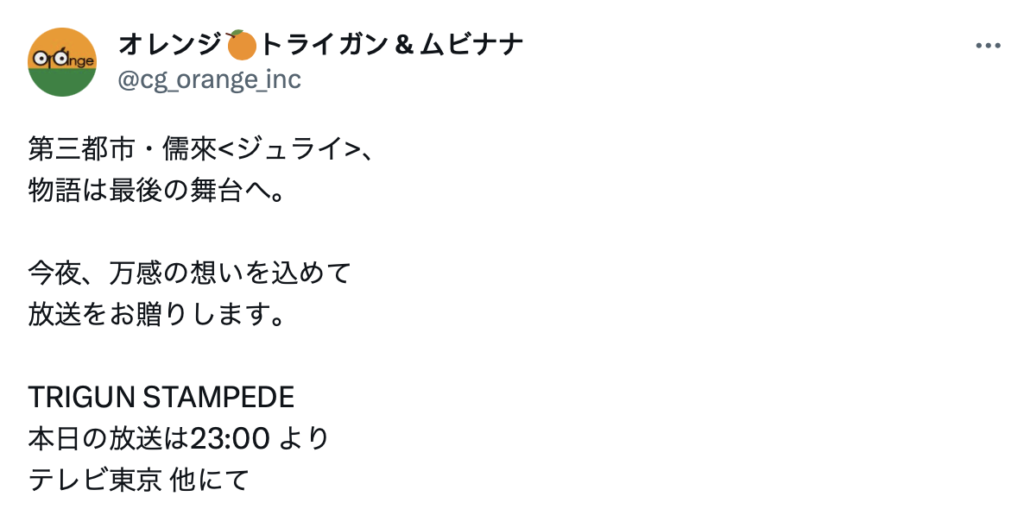 Orange

オレンジ🍊トライガン & ムビナナ
@cg_orange_inc

第三都市・儒來<ジュライ>、
物語は最後の舞台へ。

今夜、万感の想いを込めて
放送をお贈りします。

TRIGUN STAMPEDE
本日の放送は23:00 より
テレビ東京 他にて